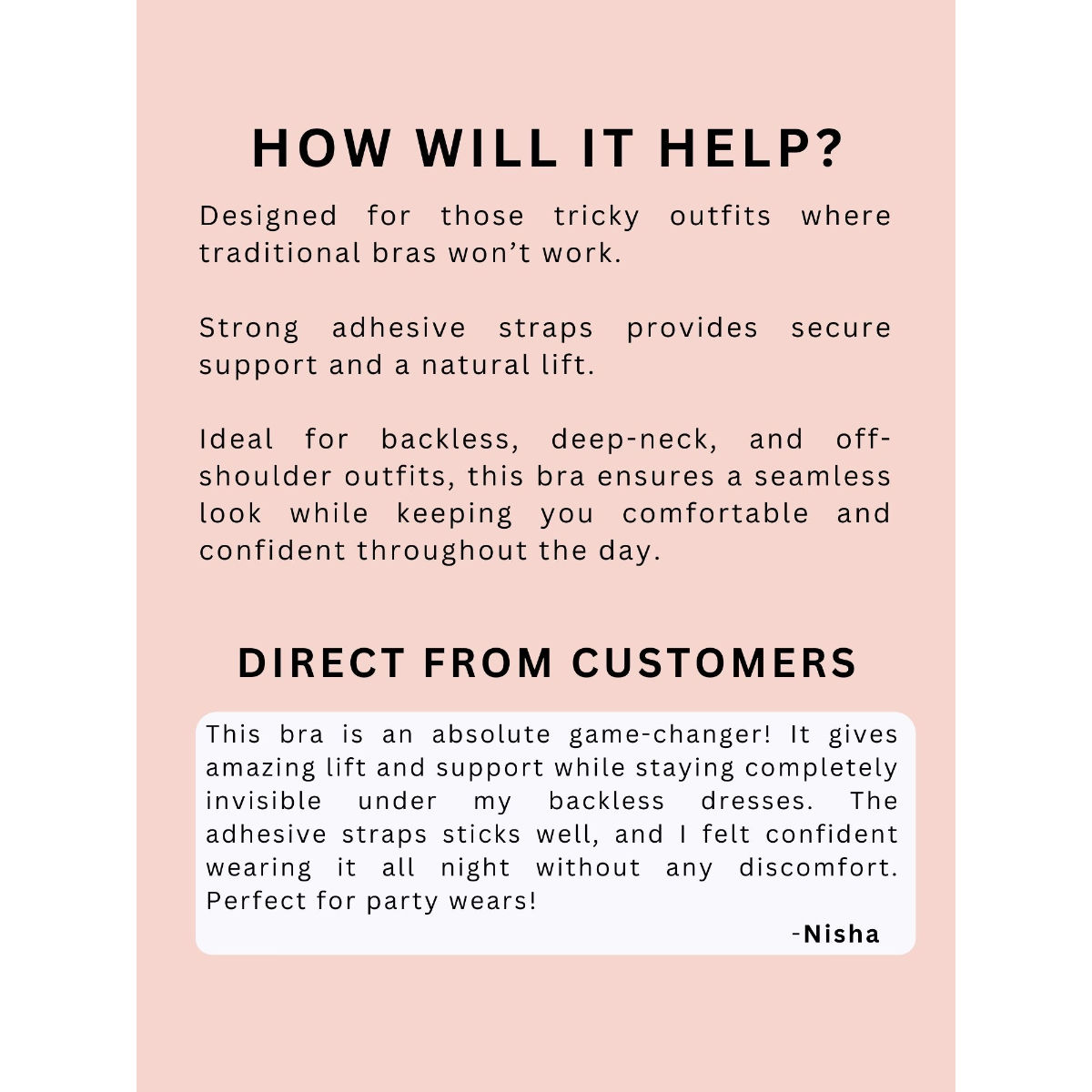 HOW WILL IT HELP?

Designed for those tricky outfits where traditional bras won't work.

Strong adhesive straps provides secure support and a natural lift.

Ideal for backless, deep-neck, and off-shoulder outfits, this bra ensures a seamless look while keeping you comfortable and confident throughout the day.

DIRECT FROM CUSTOMERS

This bra is an absolute game-changer! It gives amazing lift and support while staying completely invisible under my backless dresses. The adhesive straps sticks well, and I felt confident wearing it all night without any discomfort. Perfect for party wears!

-Nisha